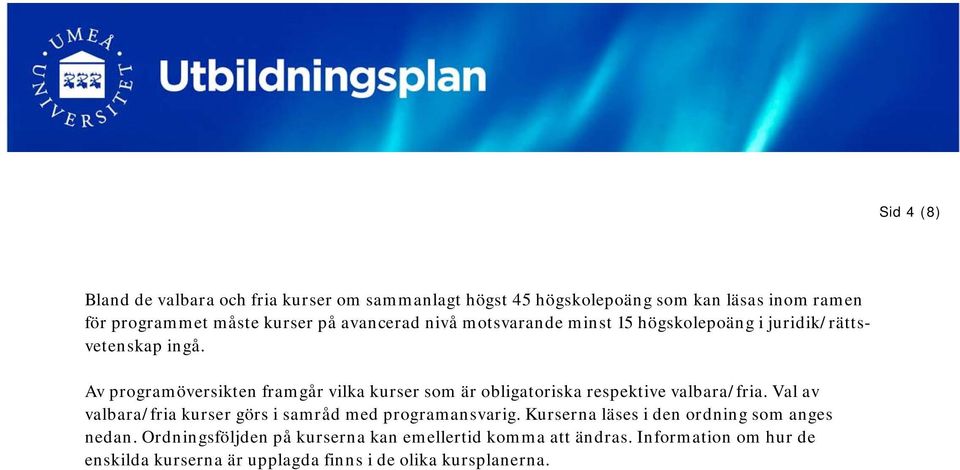 UMEÅ UNIVERSITET

Utbildningsplan

Sid 4 (8)

Bland de valbara och fria kurser om sammanlagt högst 45 högskolepoäng som kan läsas inom ramen för programmet måste kurser på avancerad nivå motsvarande minst 15 högskolepoäng i juridik/rättsvetenskap ingå.

Av programöversikten framgår vilka kurser som är obligatoriska respektive valbara/fria. Val av valbara/fria kurser görs i samråd med programansvarig. Kurserna läses i den ordning som anges nedan. Ordningsföljden på kurserna kan emellertid komma att ändras. Information om hur de enskilda kurserna är upplagda finns i de olika kursplanerna.